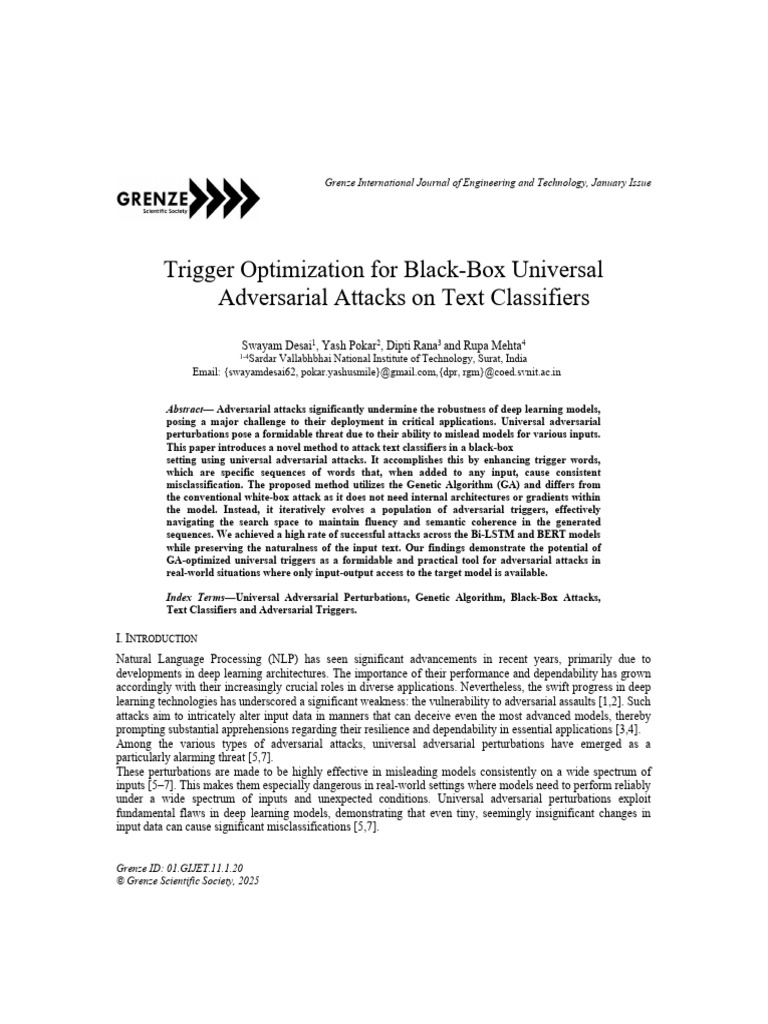 GRENZE
Scientific Society

Grenze International Journal of Engineering and Technology, January Issue

Trigger Optimization for Black-Box Universal Adversarial Attacks on Text Classifiers

Swayam Desai$^{1}$, Yash Pokar$^{2}$, Dipti Rana$^{3}$ and Rupa Mehta$^{4}$
$^{1-4}$Sardar Vallabhbhai National Institute of Technology, Surat, India
Email: {swayamdesai62, pokar.yashusmile}@gmail.com,{dpr, rgm}@coed.svnit.ac.in

Abstract— Adversarial attacks significantly undermine the robustness of deep learning models, posing a major challenge to their deployment in critical applications. Universal adversarial perturbations pose a formidable threat due to their ability to mislead models for various inputs. This paper introduces a novel method to attack text classifiers in a black-box setting using universal adversarial attacks. It accomplishes this by enhancing trigger words, which are specific sequences of words that, when added to any input, cause consistent misclassification. The proposed method utilizes the Genetic Algorithm (GA) and differs from the conventional white-box attack as it does not need internal architectures or gradients within the model. Instead, it iteratively evolves a population of adversarial triggers, effectively navigating the search space to maintain fluency and semantic coherence in the generated sequences. We achieved a high rate of successful attacks across the Bi-LSTM and BERT models while preserving the naturalness of the input text. Our findings demonstrate the potential of GA-optimized universal triggers as a formidable and practical tool for adversarial attacks in real-world situations where only input-output access to the target model is available.

Index Terms—Universal Adversarial Perturbations, Genetic Algorithm, Black-Box Attacks, Text Classifiers and Adversarial Triggers.

I. INTRODUCTION

Natural Language Processing (NLP) has seen significant advancements in recent years, primarily due to developments in deep learning architectures. The importance of their performance and dependability has grown accordingly with their increasingly crucial roles in diverse applications. Nevertheless, the swift progress in deep learning technologies has underscored a significant weakness: the vulnerability to adversarial assaults [1,2]. Such attacks aim to intricately alter input data in manners that can deceive even the most advanced models, thereby prompting substantial apprehensions regarding their resilience and dependability in essential applications [3,4].
Among the various types of adversarial attacks, universal adversarial perturbations have emerged as a particularly alarming threat [5,7].
These perturbations are made to be highly effective in misleading models consistently on a wide spectrum of inputs [5–7]. This makes them especially dangerous in real-world settings where models need to perform reliably under a wide spectrum of inputs and unexpected conditions. Universal adversarial perturbations exploit fundamental flaws in deep learning models, demonstrating that even tiny, seemingly insignificant changes in input data can cause significant misclassifications [5,7].

Grenze ID: 01.GIJET.11.1.20
© Grenze Scientific Society, 2025